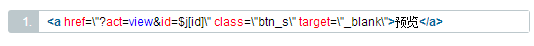 1. <a href=\"?act=view&id=$j[id]\" class=\"btn_s\" target=\"_blank\">预览</a>